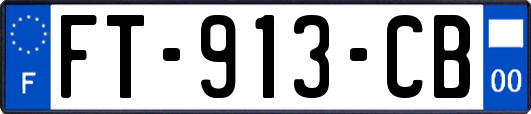 F
FT-913-CB
00